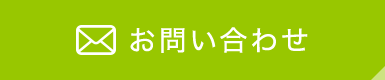 お問い合わせ